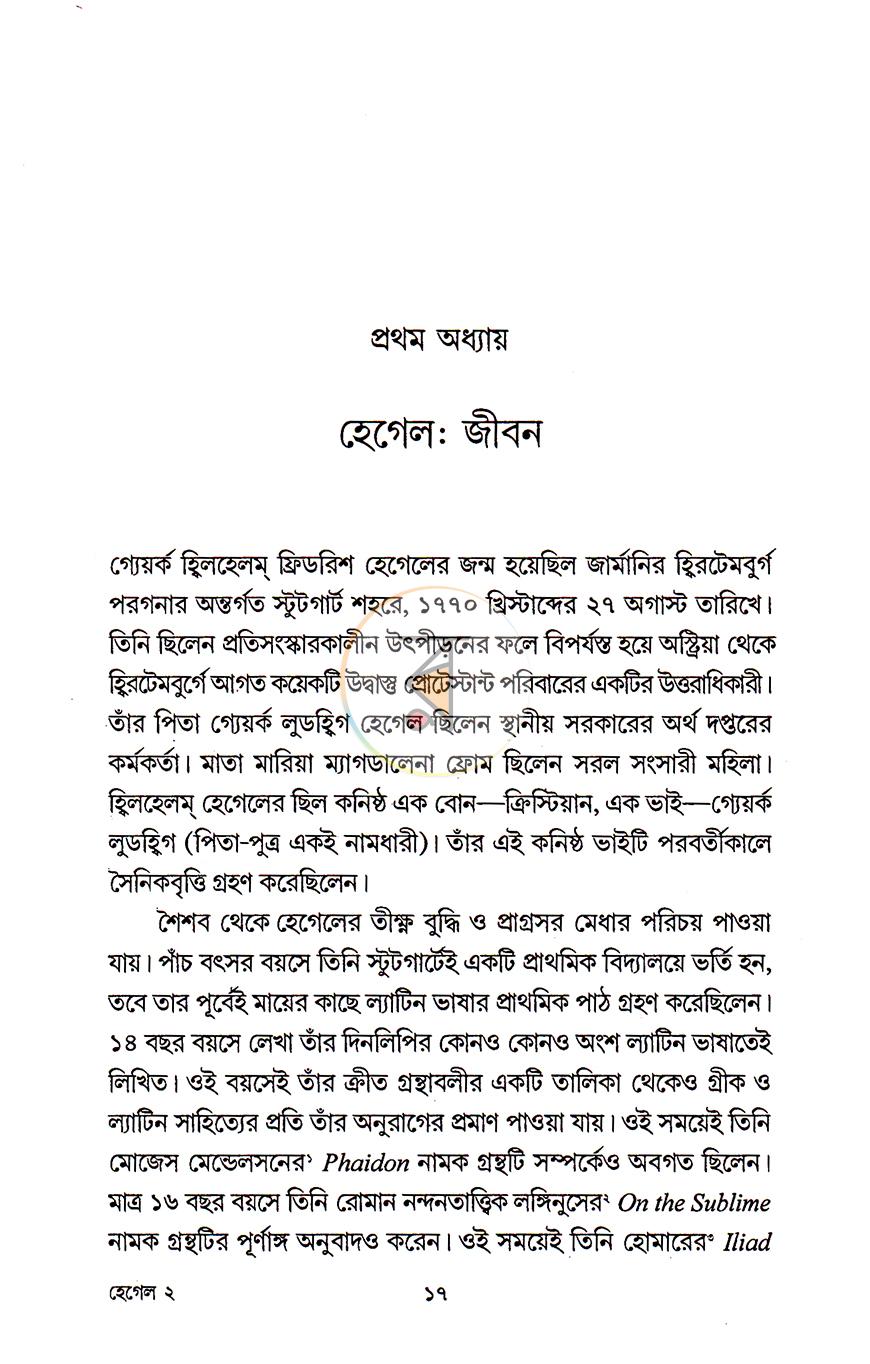 প্রথম অধ্যায়

হেগেল: জীবন

গ্যেয়র্ক হ্বিলহেলম্ ফ্রিডরিশ হেগেলের জন্ম হয়েছিল জার্মানির হ্বিরটেমবুর্গ পরগনার অন্তর্গত স্টুটগার্ট শহরে, ১৭৭০ খ্রিস্টাব্দের ২৭ অগাস্ট তারিখে। তিনি ছিলেন প্রতিসংস্কারকালীন উৎপীড়নের ফলে বিপর্যস্ত হয়ে অস্ট্রিয়া থেকে হ্বিরটেমবুর্গে আগত কয়েকটি উদ্বাস্তু প্রোটেস্টান্ট পরিবারের একটির উত্তরাধিকারী। তাঁর পিতা গ্যেয়র্ক লুডহ্বিগ হেগেল ছিলেন স্থানীয় সরকারের অর্থ দপ্তরের কর্মকর্তা। মাতা মারিয়া ম্যাগডালেনা ফ্রোম ছিলেন সরল সংসারী মহিলা। হ্বিলহেলম্ হেগেলের ছিল কনিষ্ঠ এক বোন—ক্রিস্টিয়ান, এক ভাই—গ্যেয়র্ক লুডহ্বিগ (পিতা-পুত্র একই নামধারী)। তাঁর এই কনিষ্ঠ ভাইটি পরবর্তীকালে সৈনিকবৃত্তি গ্রহণ করেছিলেন।

শৈশব থেকে হেগেলের তীক্ষ্ণ বুদ্ধি ও প্রাগ্রসর মেধার পরিচয় পাওয়া যায়। পাঁচ বৎসর বয়সে তিনি স্টুটগার্টেই একটি প্রাথমিক বিদ্যালয়ে ভর্তি হন, তবে তার পূর্বেই মায়ের কাছে ল্যাটিন ভাষার প্রাথমিক পাঠ গ্রহণ করেছিলেন। ১৪ বছর বয়সে লেখা তাঁর দিনলিপির কোনও কোনও অংশ ল্যাটিন ভাষাতেই লিখিত। ওই বয়সেই তাঁর ক্রীত গ্রন্থাবলীর একটি তালিকা থেকেও গ্রীক ও ল্যাটিন সাহিত্যের প্রতি তাঁর অনুরাগের প্রমাণ পাওয়া যায়। ওই সময়েই তিনি মোজেস মেন্ডেলসনের$^{১}$ Phaidon নামক গ্রন্থটি সম্পর্কেও অবগত ছিলেন। মাত্র ১৬ বছর বয়সে তিনি রোমান নন্দনতাত্ত্বিক লঙ্গিনুসের$^{২}$ On the Sublime নামক গ্রন্থটির পূর্ণাঙ্গ অনুবাদও করেন। ওই সময়েই তিনি হোমারের$^{৩}$ Iliad

হেগেল ২ ১৭